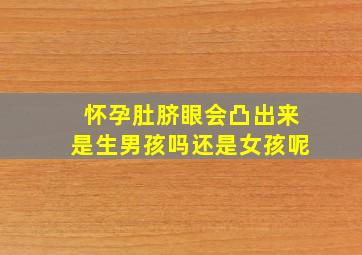 怀孕肚脐眼会凸出来
是生男孩吗还是女孩呢